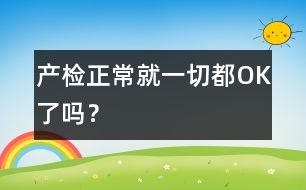 产检正常就一切都OK了吗？